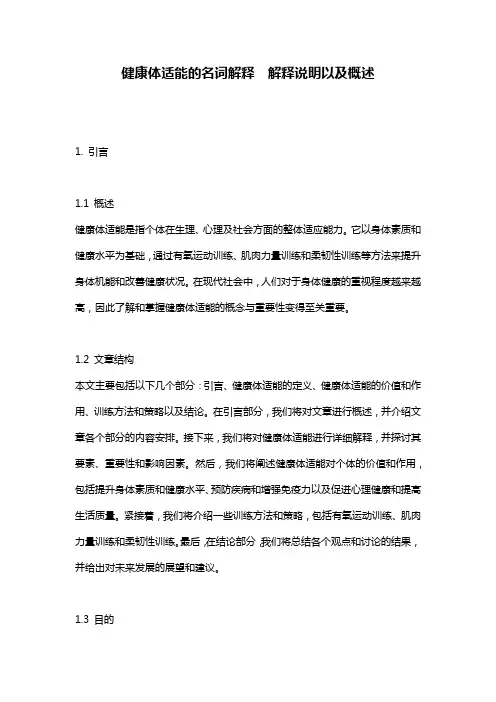 健康体适能的名词解释　解释说明以及概述

1. 引言

1.1 概述
健康体适能是指个体在生理、心理及社会方面的整体适应能力。它以身体素质和健康水平为基础，通过有氧运动训练、肌肉力量训练和柔韧性训练等方法来提升身体机能和改善健康状况。在现代社会中，人们对于身体健康的重视程度越来越高，因此了解和掌握健康体适能的概念与重要性变得至关重要。

1.2 文章结构
本文主要包括以下几个部分：引言、健康体适能的定义、健康体适能的价值和作用、训练方法和策略以及结论。在引言部分，我们将对文章进行概述，并介绍文章各个部分的内容安排。接下来，我们将对健康体适能进行详细解释，并探讨其要素、重要性和影响因素。然后，我们将阐述健康体适能对个体的价值和作用，包括提升身体素质和健康水平、预防疾病和增强免疫力以及促进心理健康和提高生活质量。紧接着，我们将介绍一些训练方法和策略，包括有氧运动训练、肌肉力量训练和柔韧性训练。最后，在结论部分，我们将总结各个观点和讨论的结果，并给出对未来发展的展望和建议。

1.3 目的